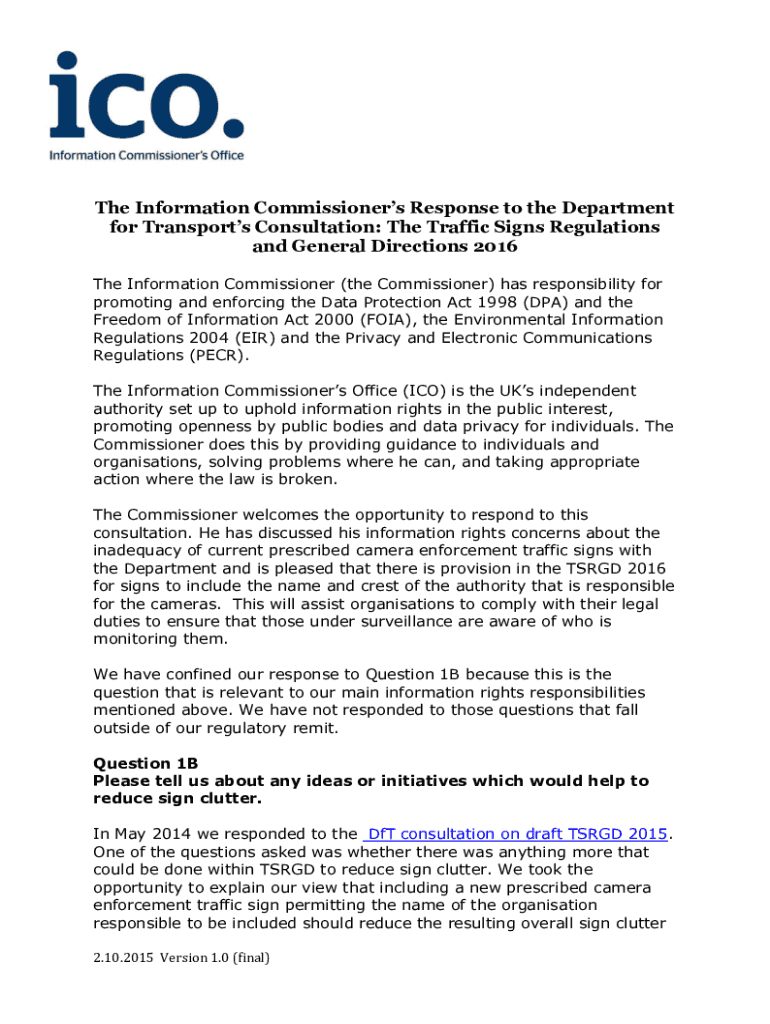 ico.
Information Commissioner's Office

The Information Commissioner's Response to the Department for Transport's Consultation: The Traffic Signs Regulations and General Directions 2016

The Information Commissioner (the Commissioner) has responsibility for promoting and enforcing the Data Protection Act 1998 (DPA) and the Freedom of Information Act 2000 (FOIA), the Environmental Information Regulations 2004 (EIR) and the Privacy and Electronic Communications Regulations (PECR).

The Information Commissioner's Office (ICO) is the UK's independent authority set up to uphold information rights in the public interest, promoting openness by public bodies and data privacy for individuals. The Commissioner does this by providing guidance to individuals and organisations, solving problems where he can, and taking appropriate action where the law is broken.

The Commissioner welcomes the opportunity to respond to this consultation. He has discussed his information rights concerns about the inadequacy of current prescribed camera enforcement traffic signs with the Department and is pleased that there is provision in the TSRGD 2016 for signs to include the name and crest of the authority that is responsible for the cameras. This will assist organisations to comply with their legal duties to ensure that those under surveillance are aware of who is monitoring them.

We have confined our response to Question 1B because this is the question that is relevant to our main information rights responsibilities mentioned above. We have not responded to those questions that fall outside of our regulatory remit.

Question 1B
Please tell us about any ideas or initiatives which would help to reduce sign clutter.

In May 2014 we responded to the DfT consultation on draft TSRGD 2015. One of the questions asked was whether there was anything more that could be done within TSRGD to reduce sign clutter. We took the opportunity to explain our view that including a new prescribed camera enforcement traffic sign permitting the name of the organisation responsible to be included should reduce the resulting overall sign clutter

2.10.2015 Version 1.0 (final)